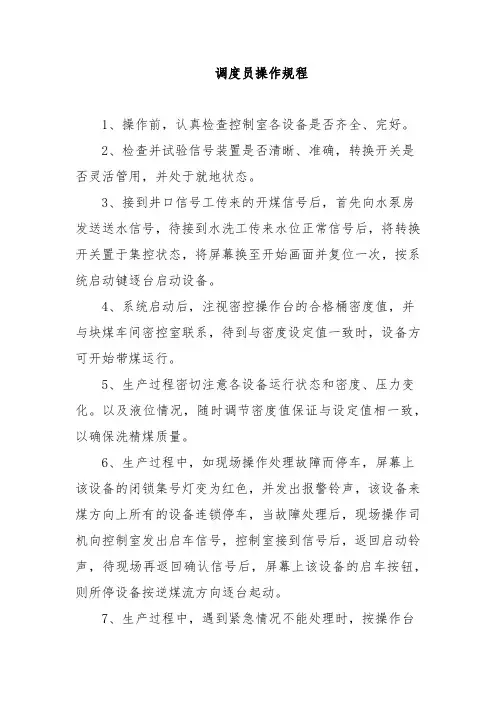 调度员操作规程

1、操作前，认真检查控制室各设备是否齐全、完好。

2、检查并试验信号装置是否清晰、准确，转换开关是否灵活管用，并处于就地状态。

3、接到井口信号工传来的开煤信号后，首先向水泵房发送送水信号，待接到水洗工传来水位正常信号后，将转换开关置于集控状态，将屏幕换至开始画面并复位一次，按系统启动键逐台启动设备。

4、系统启动后，注视密控操作台的合格桶密度值，并与块煤车间密控室联系，待到与密度设定值一致时，设备方可开始带煤运行。

5、生产过程密切注意各设备运行状态和密度、压力变化。以及液位情况，随时调节密度值保证与设定值相一致，以确保洗精煤质量。

6、生产过程中，如现场操作处理故障而停车，屏幕上该设备的闭锁集号灯变为红色，并发出报警铃声，该设备来煤方向上所有的设备连锁停车，当故障处理后，现场操作司机向控制室发出启车信号，控制室接到信号后，返回启动铃声，待现场再返回确认信号后，屏幕上该设备的启车按钮，则所停设备按逆煤流方向逐台起动。

7、生产过程中，遇到紧急情况不能处理时，按操作台